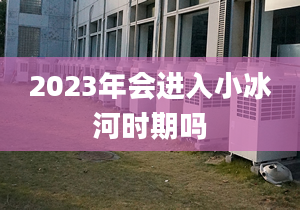 2023年会进入小冰河时期吗